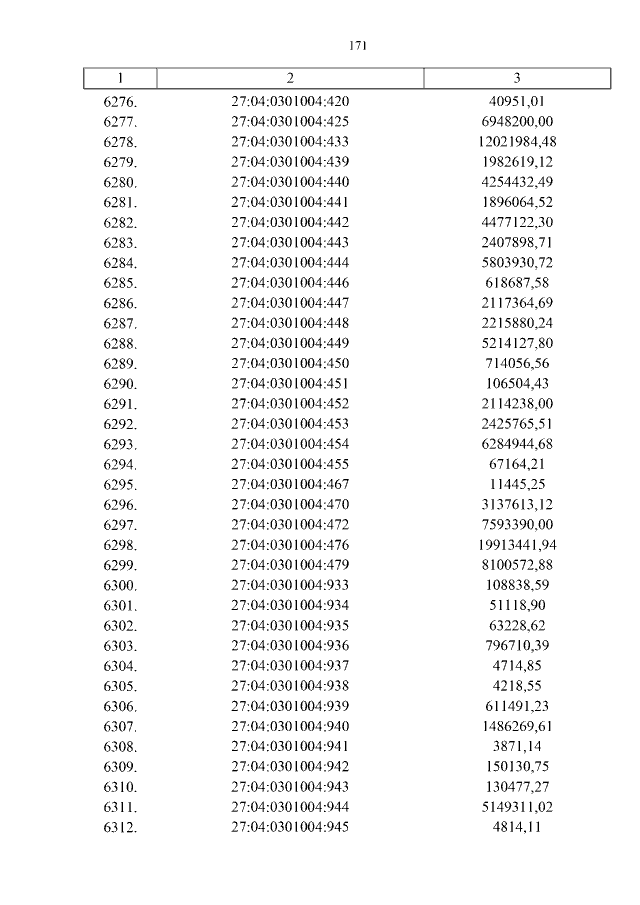 171

| 1 | 2 | 3 |
|---|---|---|
| 6276. | 27:04:0301004:420 | 40951,01 |
| 6277. | 27:04:0301004:425 | 6948200,00 |
| 6278. | 27:04:0301004:433 | 12021984,48 |
| 6279. | 27:04:0301004:439 | 1982619,12 |
| 6280. | 27:04:0301004:440 | 4254432,49 |
| 6281. | 27:04:0301004:441 | 1896064,52 |
| 6282. | 27:04:0301004:442 | 4477122,30 |
| 6283. | 27:04:0301004:443 | 2407898,71 |
| 6284. | 27:04:0301004:444 | 5803930,72 |
| 6285. | 27:04:0301004:446 | 618687,58 |
| 6286. | 27:04:0301004:447 | 2117364,69 |
| 6287. | 27:04:0301004:448 | 2215880,24 |
| 6288. | 27:04:0301004:449 | 5214127,80 |
| 6289. | 27:04:0301004:450 | 714056,56 |
| 6290. | 27:04:0301004:451 | 106504,43 |
| 6291. | 27:04:0301004:452 | 2114238,00 |
| 6292. | 27:04:0301004:453 | 2425765,51 |
| 6293. | 27:04:0301004:454 | 6284944,68 |
| 6294. | 27:04:0301004:455 | 67164,21 |
| 6295. | 27:04:0301004:467 | 11445,25 |
| 6296. | 27:04:0301004:470 | 3137613,12 |
| 6297. | 27:04:0301004:472 | 7593390,00 |
| 6298. | 27:04:0301004:476 | 19913441,94 |
| 6299. | 27:04:0301004:479 | 8100572,88 |
| 6300. | 27:04:0301004:933 | 108838,59 |
| 6301. | 27:04:0301004:934 | 51118,90 |
| 6302. | 27:04:0301004:935 | 63228,62 |
| 6303. | 27:04:0301004:936 | 796710,39 |
| 6304. | 27:04:0301004:937 | 4714,85 |
| 6305. | 27:04:0301004:938 | 4218,55 |
| 6306. | 27:04:0301004:939 | 611491,23 |
| 6307. | 27:04:0301004:940 | 1486269,61 |
| 6308. | 27:04:0301004:941 | 3871,14 |
| 6309. | 27:04:0301004:942 | 150130,75 |
| 6310. | 27:04:0301004:943 | 130477,27 |
| 6311. | 27:04:0301004:944 | 5149311,02 |
| 6312. | 27:04:0301004:945 | 4814,11 |